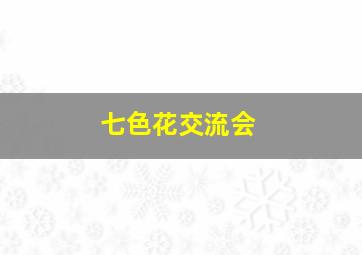 七色花交流会